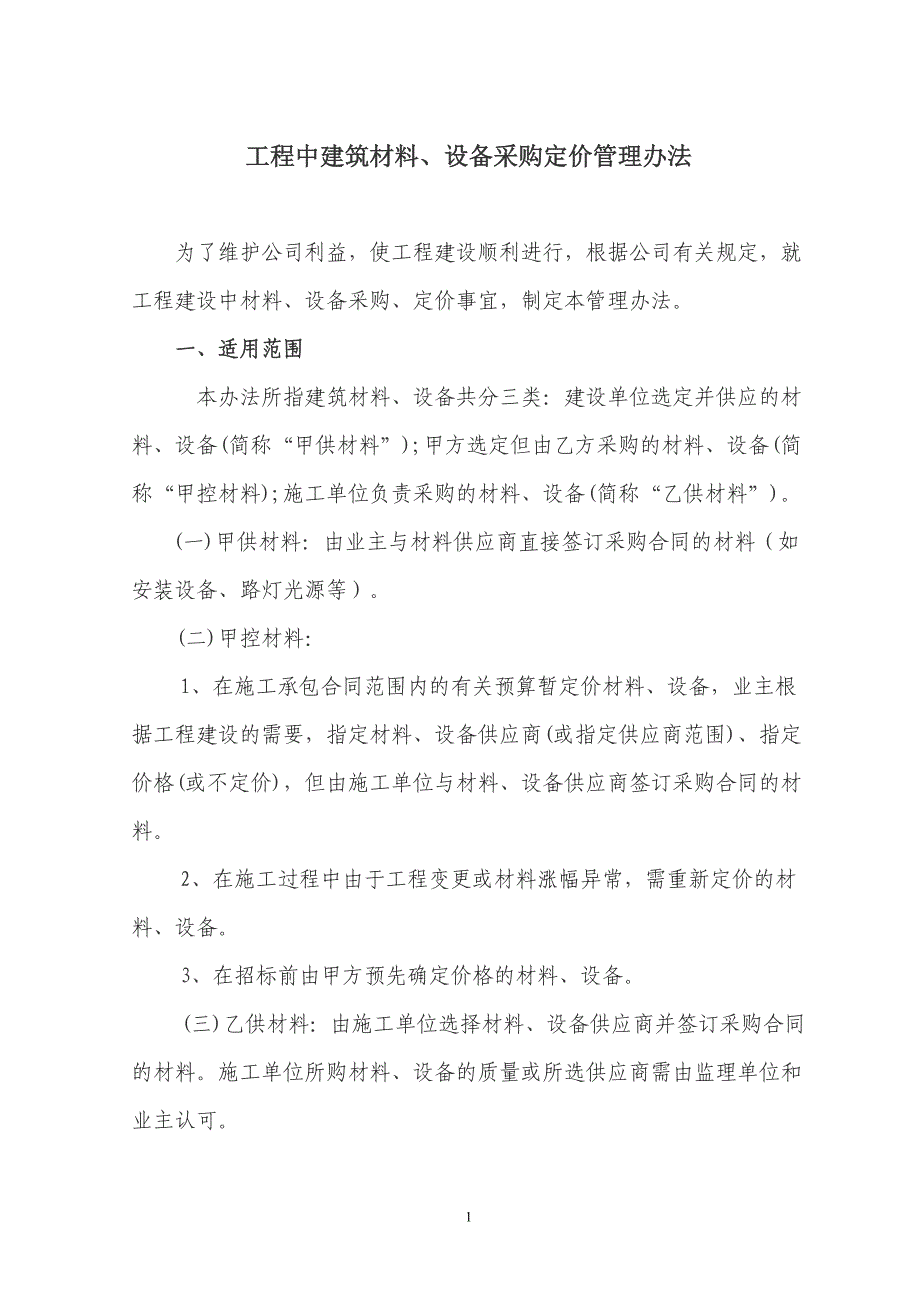 工程中建筑材料、设备采购定价管理办法

为了维护公司利益，使工程建设顺利进行，根据公司有关规定，就工程建设中材料、设备采购、定价事宜，制定本管理办法。

一、适用范围

本办法所指建筑材料、设备共分三类：建设单位选定并供应的材料、设备(简称“甲供材料”)；甲方选定但由乙方采购的材料、设备(简称“甲控材料)；施工单位负责采购的材料、设备(简称“乙供材料”)。

(一)甲供材料：由业主与材料供应商直接签订采购合同的材料（如安装设备、路灯光源等）。

(二)甲控材料：

1、在施工承包合同范围内的有关预算暂定价材料、设备，业主根据工程建设的需要，指定材料、设备供应商(或指定供应商范围)、指定价格(或不定价)，但由施工单位与材料、设备供应商签订采购合同的材料。

2、在施工过程中由于工程变更或材料涨幅异常，需重新定价的材料、设备。

3、在招标前由甲方预先确定价格的材料、设备。

(三)乙供材料：由施工单位选择材料、设备供应商并签订采购合同的材料。施工单位所购材料、设备的质量或所选供应商需由监理单位和业主认可。

1